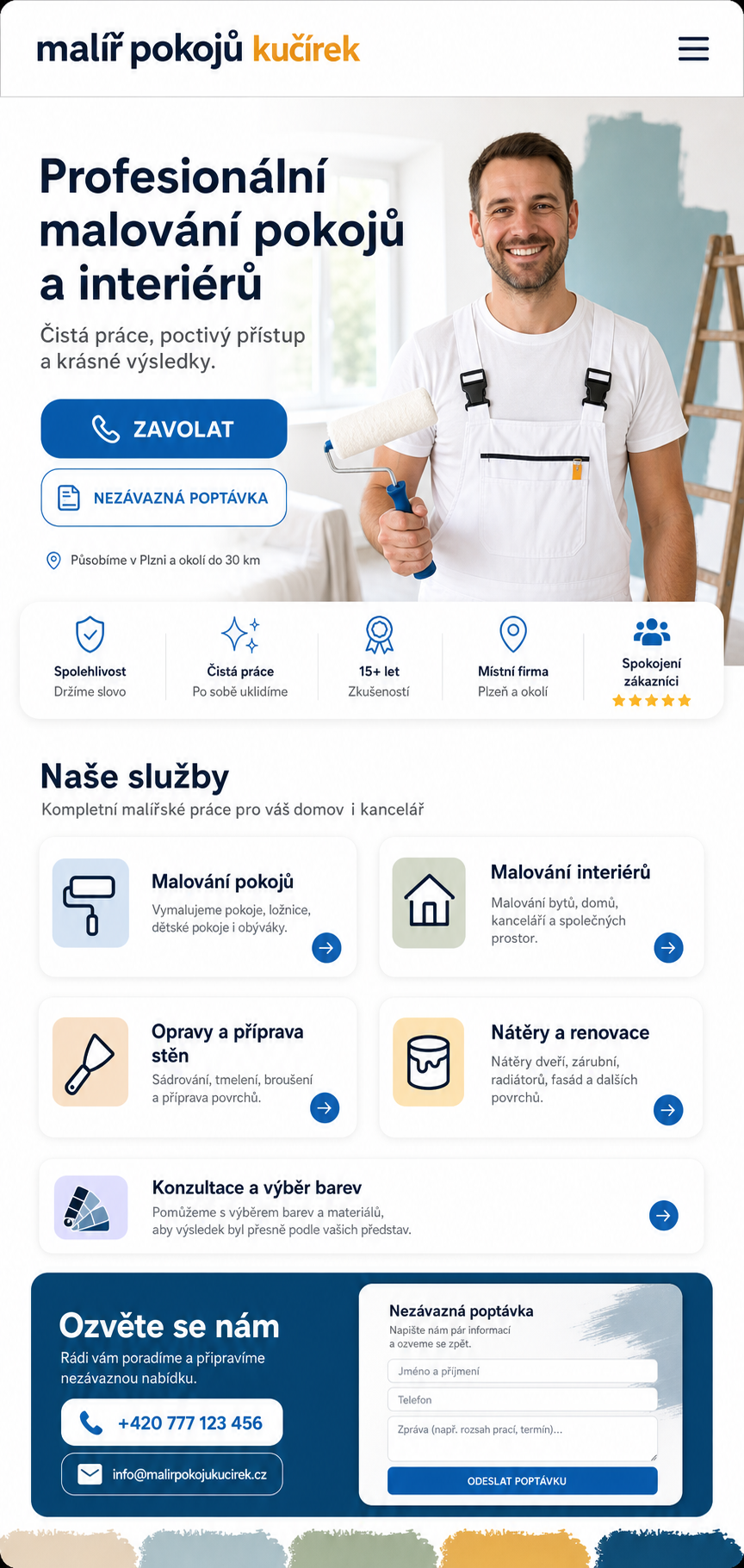 malíř pokojů kučírek

Profesionální malování pokojů a interiérů

Čistá práce, poctivý přístup a krásné výsledky.

ZAVOLAT

NEZÁVAZNÁ POPTÁVKA

Působíme v Plzni a okolí do 30 km

Spolehlivost
Držíme slovo

Čistá práce
Po sobě uklidíme

15+ let
Zkušeností

Místní firma
Plzeň a okolí

Spokojení zákazníci

Naše služby

Kompletní malířské práce pro váš domov i kancelář

Malování pokojů
Vymalujeme pokoje, ložnice, dětské pokoje i obýváky.

Malování interiérů
Malování bytů, domů, kanceláří a společných prostor.

Opravy a příprava stěn
Sádrování, tmelení, broušení a příprava povrchů.

Nátěry a renovace
Nátěry dveří, zárubní, radiátorů, fasád a dalších povrchů.

Konzultace a výběr barev
Pomůžeme s výběrem barev a materiálů, aby výsledek byl přesně podle vašich představ.

Ozvěte se nám

Rádi vám poradíme a připravíme nezávaznou nabídku.

+420 777 123 456

info@malirpokojukucirek.cz

Nezávazná poptávka
Napište nám pár informací a ozveme se zpět.

Jméno a příjmení

Telefon

Zpráva (např. rozsah prací, termín)...

ODESLAT POPTÁVKU